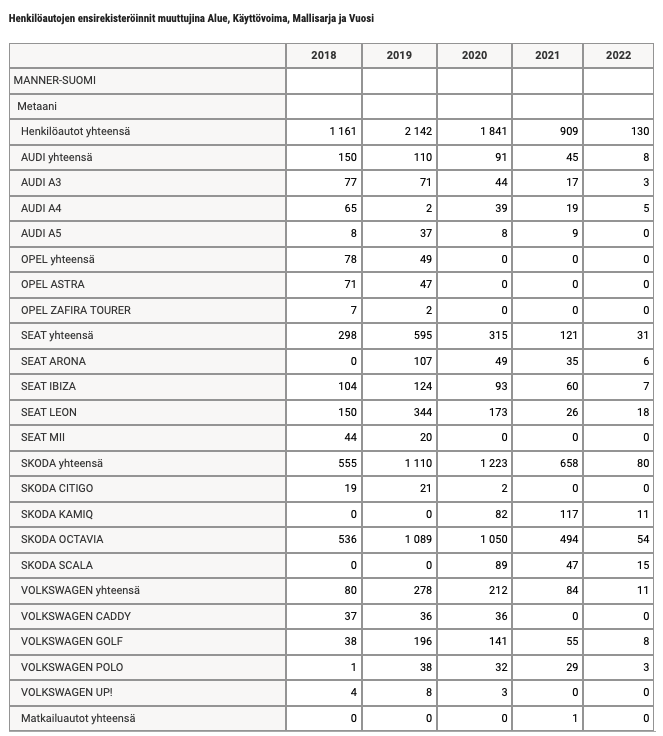 Henkilöautojen ensirekisteröinnit muuttujina Alue, Käyttövoima, Mallisarja ja Vuosi

| | 2018 | 2019 | 2020 | 2021 | 2022 |
|---|---|---|---|---|---|
| MANNER-SUOMI | | | | | |
| Metaani | | | | | |
| Henkilöautot yhteensä | 1 161 | 2 142 | 1 841 | 909 | 130 |
| AUDI yhteensä | 150 | 110 | 91 | 45 | 8 |
| AUDI A3 | 77 | 71 | 44 | 17 | 3 |
| AUDI A4 | 65 | 2 | 39 | 19 | 5 |
| AUDI A5 | 8 | 37 | 8 | 9 | 0 |
| OPEL yhteensä | 78 | 49 | 0 | 0 | 0 |
| OPEL ASTRA | 71 | 47 | 0 | 0 | 0 |
| OPEL ZAFIRA TOURER | 7 | 2 | 0 | 0 | 0 |
| SEAT yhteensä | 298 | 595 | 315 | 121 | 31 |
| SEAT ARONA | 0 | 107 | 49 | 35 | 6 |
| SEAT IBIZA | 104 | 124 | 93 | 60 | 7 |
| SEAT LEON | 150 | 344 | 173 | 26 | 18 |
| SEAT MII | 44 | 20 | 0 | 0 | 0 |
| SKODA yhteensä | 555 | 1 110 | 1 223 | 658 | 80 |
| SKODA CITIGO | 19 | 21 | 2 | 0 | 0 |
| SKODA KAMIQ | 0 | 0 | 82 | 117 | 11 |
| SKODA OCTAVIA | 536 | 1 089 | 1 050 | 494 | 54 |
| SKODA SCALA | 0 | 0 | 89 | 47 | 15 |
| VOLKSWAGEN yhteensä | 80 | 278 | 212 | 84 | 11 |
| VOLKSWAGEN CADDY | 37 | 36 | 36 | 0 | 0 |
| VOLKSWAGEN GOLF | 38 | 196 | 141 | 55 | 8 |
| VOLKSWAGEN POLO | 1 | 38 | 32 | 29 | 3 |
| VOLKSWAGEN UP! | 4 | 8 | 3 | 0 | 0 |
| Matkailuautot yhteensä | 0 | 0 | 0 | 1 | 0 |